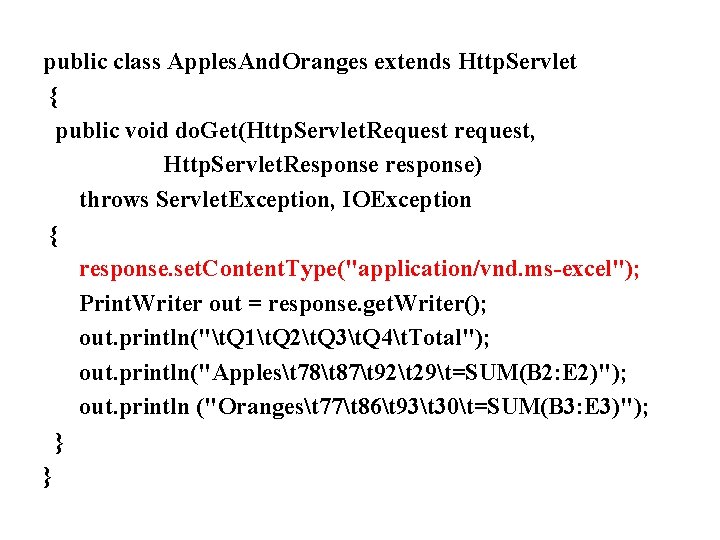 public class ApplesAndOranges extends HttpServlet
{
public void doGet(HttpServletRequest request,
HttpServletResponse response)
throws ServletException, IOException
{
response.setContentType("application/vnd.ms-excel");
PrintWriter out = response.getWriter();
out.println("\tQ1\tQ2\tQ3\tQ4\tTotal");
out.println("Apples\t78\t87\t92\t29\t=SUM(B2:E2)");
out.println ("Oranges\t77\t86\t93\t30\t=SUM(B3:E3)");
}
}